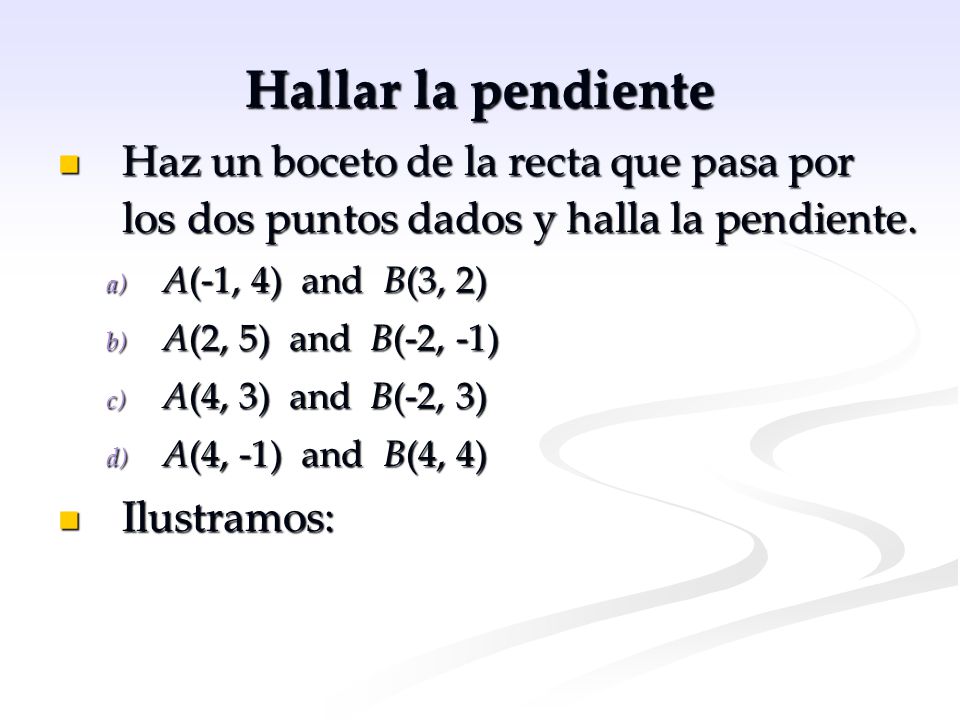 Hallar la pendiente

Haz un boceto de la recta que pasa por los dos puntos dados y halla la pendiente.

a) $A(-1, 4)$ and $B(3, 2)$

b) $A(2, 5)$ and $B(-2, -1)$

c) $A(4, 3)$ and $B(-2, 3)$

d) $A(4, -1)$ and $B(4, 4)$

Ilustramos: